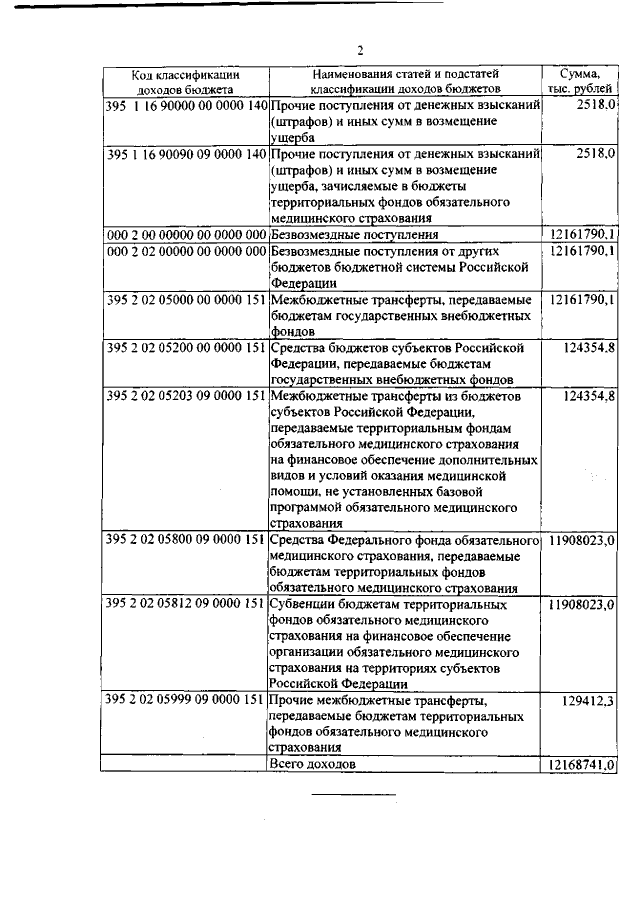 2

| Код классификации доходов бюджета | Наименования статей и подстатей классификации доходов бюджетов | Сумма, тыс. рублей |
|---|---|---|
| 395 1 16 90000 00 0000 140 | Прочие поступления от денежных взысканий (штрафов) и иных сумм в возмещение ущерба | 2518,0 |
| 395 1 16 90090 09 0000 140 | Прочие поступления от денежных взысканий (штрафов) и иных сумм в возмещение ущерба, зачисляемые в бюджеты территориальных фондов обязательного медицинского страхования | 2518,0 |
| 000 2 00 00000 00 0000 000 | Безвозмездные поступления | 12161790,1 |
| 000 2 02 00000 00 0000 000 | Безвозмездные поступления от других бюджетов бюджетной системы Российской Федерации | 12161790,1 |
| 395 2 02 05000 00 0000 151 | Межбюджетные трансферты, передаваемые бюджетам государственных внебюджетных фондов | 12161790,1 |
| 395 2 02 05200 00 0000 151 | Средства бюджетов субъектов Российской Федерации, передаваемые бюджетам государственных внебюджетных фондов | 124354,8 |
| 395 2 02 05203 09 0000 151 | Межбюджетные трансферты из бюджетов субъектов Российской Федерации, передаваемые территориальным фондам обязательного медицинского страхования на финансовое обеспечение дополнительных видов и условий оказания медицинской помощи, не установленных базовой программой обязательного медицинского страхования | 124354,8 |
| 395 2 02 05800 09 0000 151 | Средства Федерального фонда обязательного медицинского страхования, передаваемые бюджетам территориальных фондов обязательного медицинского страхования | 11908023,0 |
| 395 2 02 05812 09 0000 151 | Субвенции бюджетам территориальных фондов обязательного медицинского страхования на финансовое обеспечение организации обязательного медицинского страхования на территориях субъектов Российской Федерации | 11908023,0 |
| 395 2 02 05999 09 0000 151 | Прочие межбюджетные трансферты, передаваемые бюджетам территориальных фондов обязательного медицинского страхования | 129412,3 |
| | Всего доходов | 12168741,0 |